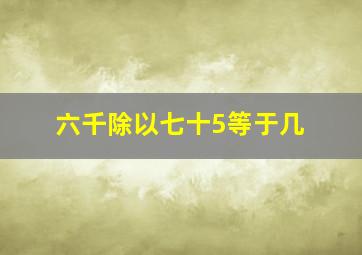 六千除以七十5等于几